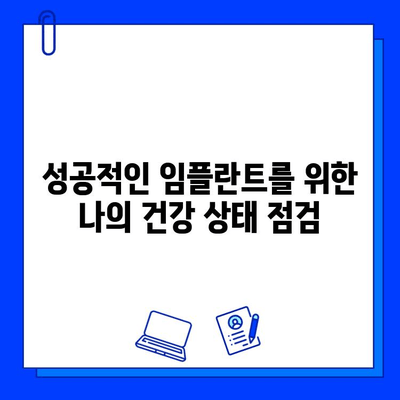 성공적인 임플란트를 위한
나의 건강 상태 점검